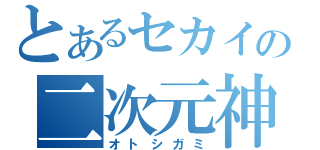 とあるセカイの
二次元神
オトシガミ